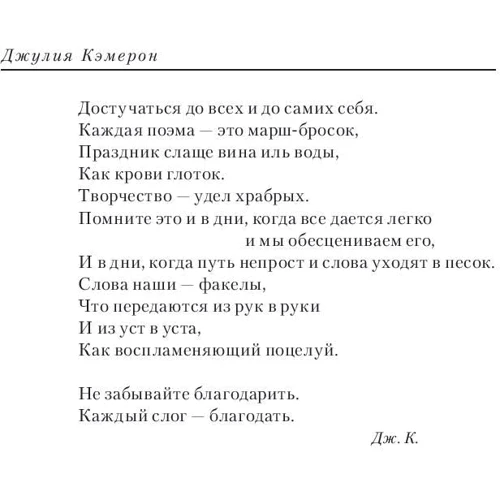 Джулия Кэмерон

Достучаться до всех и до самих себя.
Каждая поэма — это марш-бросок,
Праздник слаще вина иль воды,
Как крови глоток.
Творчество — удел храбрых.
Помните это и в дни, когда все дается легко
и мы обесцениваем его,
И в дни, когда путь непрост и слова уходят в песок.
Слова наши — факелы,
Что передаются из рук в руки
И из уст в уста,
Как воспламеняющий поцелуй.

Не забывайте благодарить.
Каждый слог — благодать.

Дж. К.